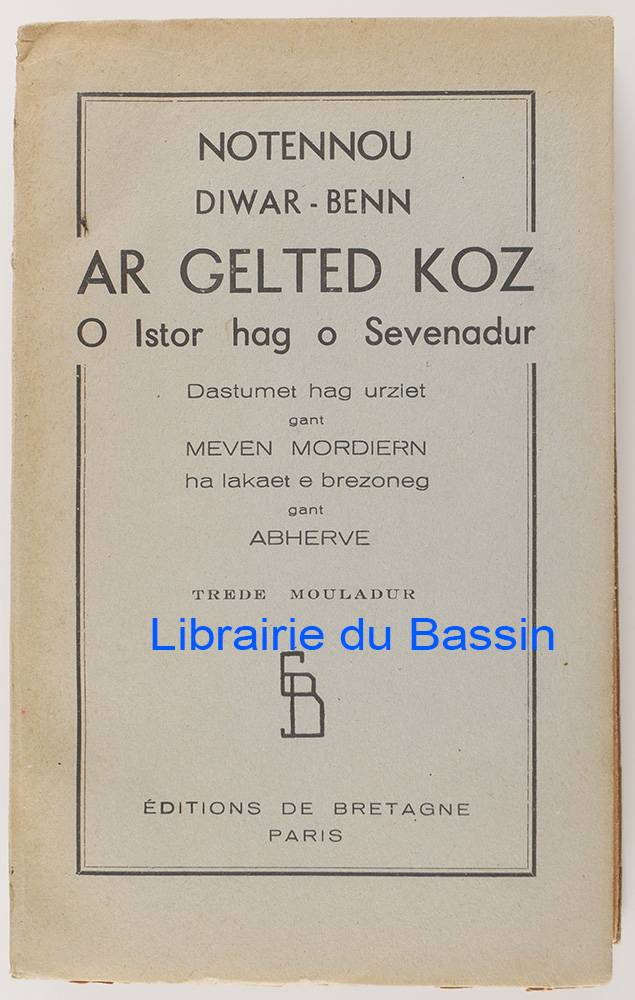 NOTENNOU
DIWAR - BENN
AR GELTED KOZ
O Istor hag o Sevenadur

Dastumet hag urziet
gant
MEVEN MORDIERN
ha lakaet e brezoneg
gant
ABHERVE

TREDE MOULADUR

Librairie du Bassin

EB

ÉDITIONS DE BRETAGNE
PARIS